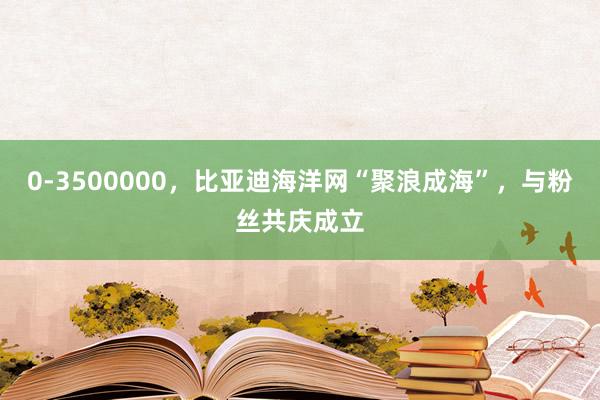 0-3500000，比亚迪海洋网“聚浪成海”，与粉丝共庆成立